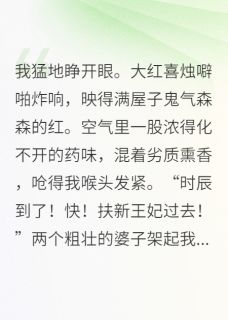 我猛地睁开眼。大红喜烛噼啪炸响，映得满屋子鬼气森森的红。空气里一股浓得化不开的药味，混着劣质熏香，呛得我喉头发紧。“时辰到了！快！扶新王妃过去！”两个粗壮的婆子架起我...